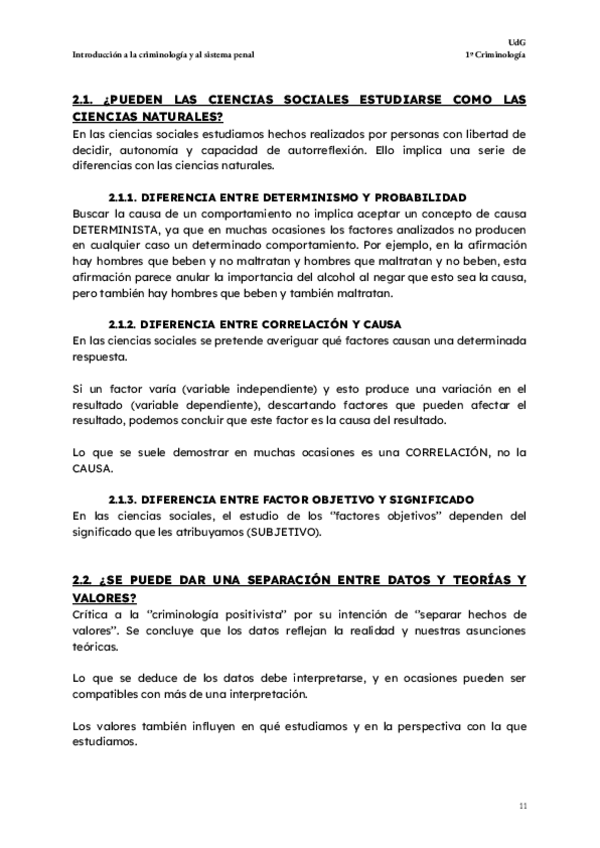 UdG
Introducción a la criminología y al sistema penal
1º Criminología

2.1. ¿PUEDEN LAS CIENCIAS SOCIALES ESTUDIARSE COMO LAS CIENCIAS NATURALES?
En las ciencias sociales estudiamos hechos realizados por personas con libertad de decidir, autonomía y capacidad de autorreflexión. Ello implica una serie de diferencias con las ciencias naturales.

2.1.1. DIFERENCIA ENTRE DETERMINISMO Y PROBABILIDAD
Buscar la causa de un comportamiento no implica aceptar un concepto de causa DETERMINISTA, ya que en muchas ocasiones los factores analizados no producen en cualquier caso un determinado comportamiento. Por ejemplo, en la afirmación hay hombres que beben y no maltratan y hombres que maltratan y no beben, esta afirmación parece anular la importancia del alcohol al negar que esto sea la causa, pero también hay hombres que beben y también maltratan.

2.1.2. DIFERENCIA ENTRE CORRELACIÓN Y CAUSA
En las ciencias sociales se pretende averiguar qué factores causan una determinada respuesta.

Si un factor varía (variable independiente) y esto produce una variación en el resultado (variable dependiente), descartando factores que pueden afectar el resultado, podemos concluir que este factor es la causa del resultado.

Lo que se suele demostrar en muchas ocasiones es una CORRELACIÓN, no la CAUSA.

2.1.3. DIFERENCIA ENTRE FACTOR OBJETIVO Y SIGNIFICADO
En las ciencias sociales, el estudio de los "factores objetivos" dependen del significado que les atribuyamos (SUBJETIVO).

2.2. ¿SE PUEDE DAR UNA SEPARACIÓN ENTRE DATOS Y TEORÍAS Y VALORES?
Crítica a la "criminología positivista" por su intención de "separar hechos de valores". Se concluye que los datos reflejan la realidad y nuestras asunciones teóricas.

Lo que se deduce de los datos debe interpretarse, y en ocasiones pueden ser compatibles con más de una interpretación.

Los valores también influyen en qué estudiamos y en la perspectiva con la que estudiamos.

11